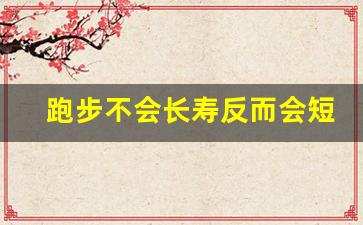 跑步不会长寿反而会短